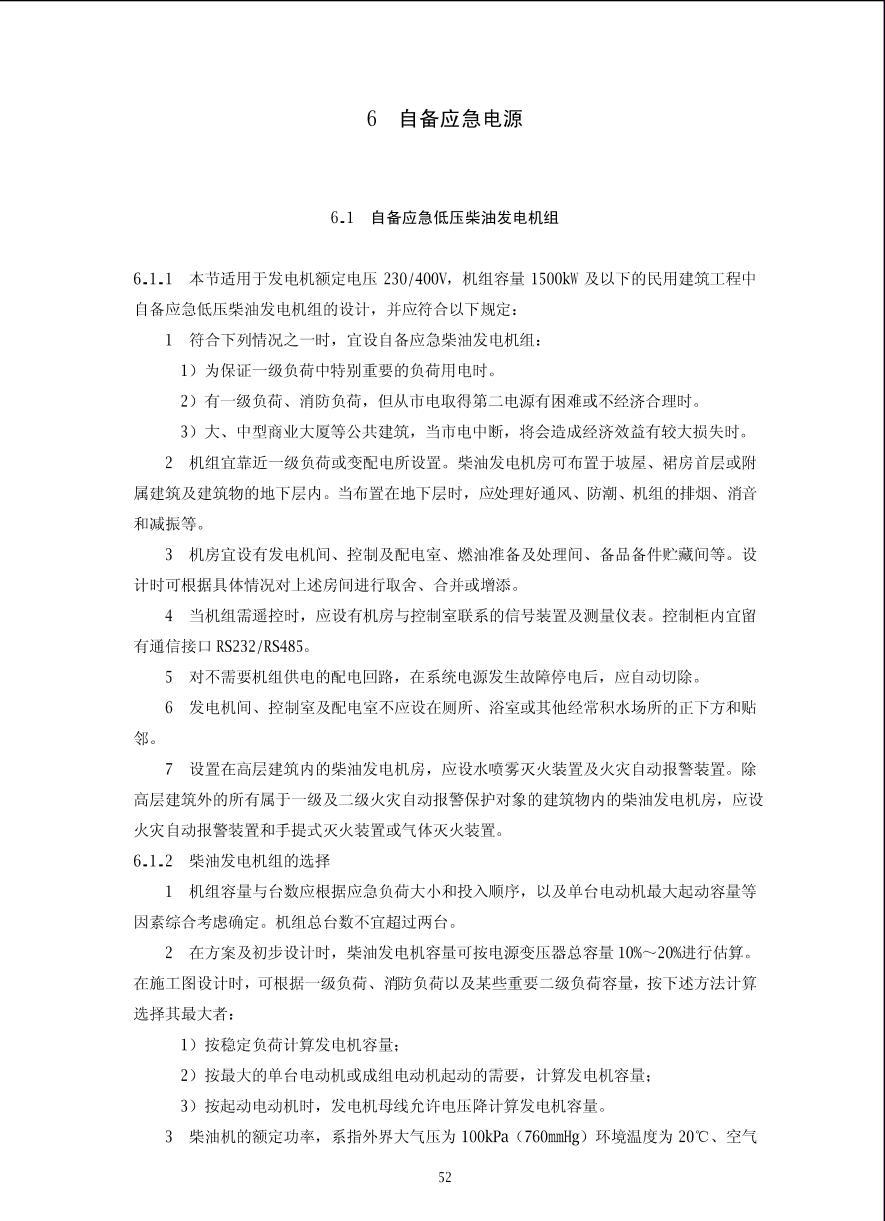 6 自备应急电源

6.1 自备应急低压柴油发电机组

6.1.1 本节适用于发电机额定电压 230/400V，机组容量 1500kW 及以下的民用建筑工程中自备应急低压柴油发电机组的设计，并应符合以下规定：

1 符合下列情况之一时，宜设自备应急柴油发电机组：

1）为保证一级负荷中特别重要的负荷用电时。

2）有一级负荷、消防负荷，但从市电取得第二电源有困难或不经济合理时。

3）大、中型商业大厦等公共建筑，当市电中断，将会造成经济效益有较大损失时。

2 机组宜靠近一级负荷或变配电所设置。柴油发电机房可布置于坡屋、裙房首层或附属建筑及建筑物的地下层内。当布置在地下层时，应处理好通风、防潮、机组的排烟、消音和减振等。

3 机房宜设有发电机间、控制及配电室、燃油准备及处理间、备品备件贮藏间等。设计时可根据具体情况对上述房间进行取舍、合并或增添。

4 当机组需遥控时，应设有机房与控制室联系的信号装置及测量仪表。控制柜内宜留有通信接口 RS232/RS485。

5 对不需要机组供电的配电回路，在系统电源发生故障停电后，应自动切除。

6 发电机间、控制室及配电室不应设在厕所、浴室或其他经常积水场所的正下方和贴邻。

7 设置在高层建筑内的柴油发电机房，应设水喷雾灭火装置及火灾自动报警装置。除高层建筑外的所有属于一级及二级火灾自动报警保护对象的建筑物内的柴油发电机房，应设火灾自动报警装置和手提式灭火装置或气体灭火装置。

6.1.2 柴油发电机组的选择

1 机组容量与台数应根据应急负荷大小和投入顺序，以及单台电动机最大起动容量等因素综合考虑确定。机组总台数不宜超过两台。

2 在方案及初步设计时，柴油发电机容量可按电源变压器总容量 10%～20%进行估算。在施工图设计时，可根据一级负荷、消防负荷以及某些重要二级负荷容量，按下述方法计算选择其最大者：

1）按稳定负荷计算发电机容量；

2）按最大的单台电动机或成组电动机起动的需要，计算发电机容量；

3）按起动电动机时，发电机母线允许电压降计算发电机容量。

3 柴油机的额定功率，系指外界大气压为 100kPa（760mmHg）环境温度为 20℃、空气

52